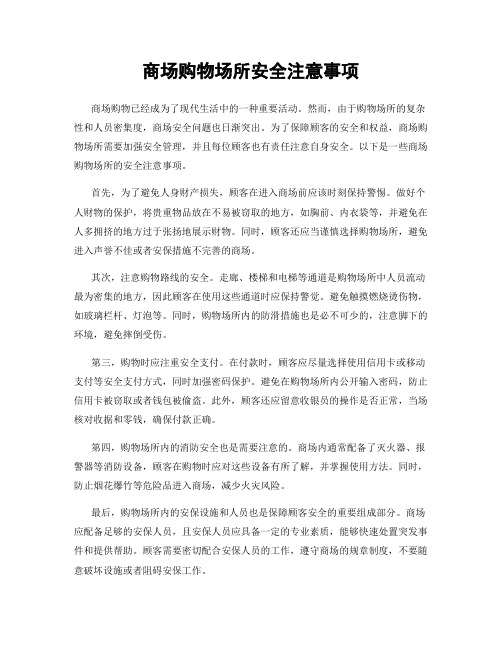 商场购物场所安全注意事项

商场购物已经成为了现代生活中的一种重要活动。然而，由于购物场所的复杂性和人员密集度，商场安全问题也日渐突出。为了保障顾客的安全和权益，商场购物场所需要加强安全管理，并且每位顾客也有责任注意自身安全。以下是一些商场购物场所的安全注意事项。

首先，为了避免人身财产损失，顾客在进入商场前应该时刻保持警惕。做好个人财物的保护，将贵重物品放在不易被窃取的地方，如胸前、内衣袋等，并避免在人多拥挤的地方过于张扬地展示财物。同时，顾客还应当谨慎选择购物场所，避免进入声誉不佳或者安保措施不完善的商场。

其次，注意购物路线的安全。走廊、楼梯和电梯等通道是购物场所中人员流动最为密集的地方，因此顾客在使用这些通道时应保持警觉。避免触摸燃烧烫伤物，如玻璃栏杆、灯泡等。同时，购物场所内的防滑措施也是必不可少的，注意脚下的环境，避免摔倒受伤。

第三，购物时应注重安全支付。在付款时，顾客应尽量选择使用信用卡或移动支付等安全支付方式，同时加强密码保护。避免在购物场所内公开输入密码，防止信用卡被窃取或者钱包被偷盗。此外，顾客还应留意收银员的操作是否正常，当场核对收据和零钱，确保付款正确。

第四，购物场所内的消防安全也是需要注意的。商场内通常配备了灭火器、报警器等消防设备，顾客在购物时应对这些设备有所了解，并掌握使用方法。同时，防止烟花爆竹等危险品进入商场，减少火灾风险。

最后，购物场所内的安保设施和人员也是保障顾客安全的重要组成部分。商场应配备足够的安保人员，且安保人员应具备一定的专业素质，能够快速处置突发事件和提供帮助。顾客需要密切配合安保人员的工作，遵守商场的规章制度，不要随意破坏设施或者阻碍安保工作。